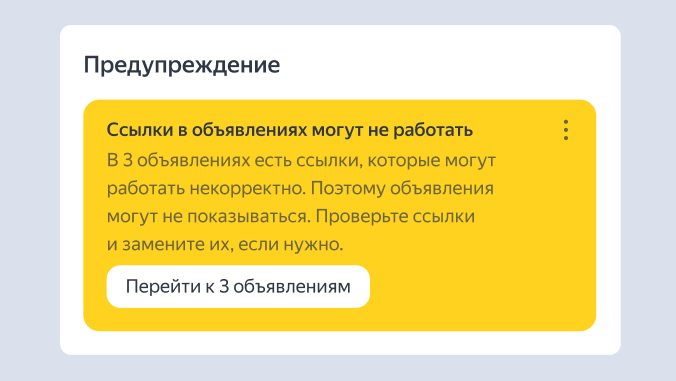 Предупреждение

Ссылки в объявлениях могут не работать

В 3 объявлениях есть ссылки, которые могут работать некорректно. Поэтому объявления могут не показываться. Проверьте ссылки и замените их, если нужно.

Перейти к 3 объявлениям